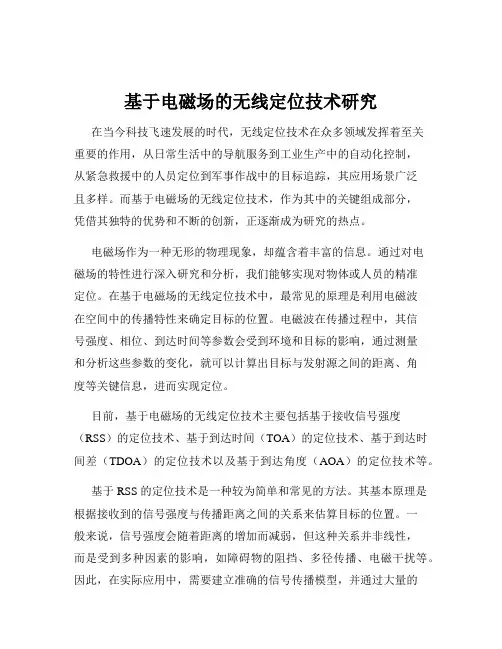 基于电磁场的无线定位技术研究

在当今科技飞速发展的时代，无线定位技术在众多领域发挥着至关重要的作用，从日常生活中的导航服务到工业生产中的自动化控制，从紧急救援中的人员定位到军事作战中的目标追踪，其应用场景广泛且多样。而基于电磁场的无线定位技术，作为其中的关键组成部分，凭借其独特的优势和不断的创新，正逐渐成为研究的热点。

电磁场作为一种无形的物理现象，却蕴含着丰富的信息。通过对电磁场的特性进行深入研究和分析，我们能够实现对物体或人员的精准定位。在基于电磁场的无线定位技术中，最常见的原理是利用电磁波在空间中的传播特性来确定目标的位置。电磁波在传播过程中，其信号强度、相位、到达时间等参数会受到环境和目标的影响，通过测量和分析这些参数的变化，就可以计算出目标与发射源之间的距离、角度等关键信息，进而实现定位。

目前，基于电磁场的无线定位技术主要包括基于接收信号强度（RSS）的定位技术、基于到达时间（TOA）的定位技术、基于到达时间差（TDOA）的定位技术以及基于到达角度（AOA）的定位技术等。

基于 RSS 的定位技术是一种较为简单和常见的方法。其基本原理是根据接收到的信号强度与传播距离之间的关系来估算目标的位置。一般来说，信号强度会随着距离的增加而减弱，但这种关系并非线性，而是受到多种因素的影响，如障碍物的阻挡、多径传播、电磁干扰等。因此，在实际应用中，需要建立准确的信号传播模型，并通过大量的